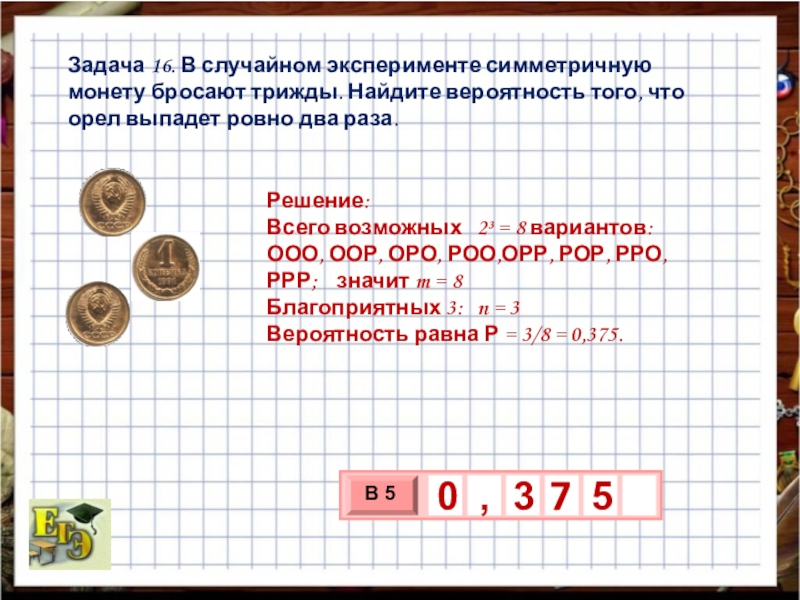 Задача 16. В случайном эксперименте симметричную монету бросают трижды. Найдите вероятность того, что орел выпадет ровно два раза.

Решение:
Всего возможных $2^3 = 8$ вариантов:
ООО, ООР, ОРО, РОО,ОРР, РОР, РРО, РРР; значит $m = 8$
Благоприятных 3: $n = 3$
Вероятность равна Р $= 3/8 = 0,375$.

В 5 0 , 3 7 5

ЕГЭ